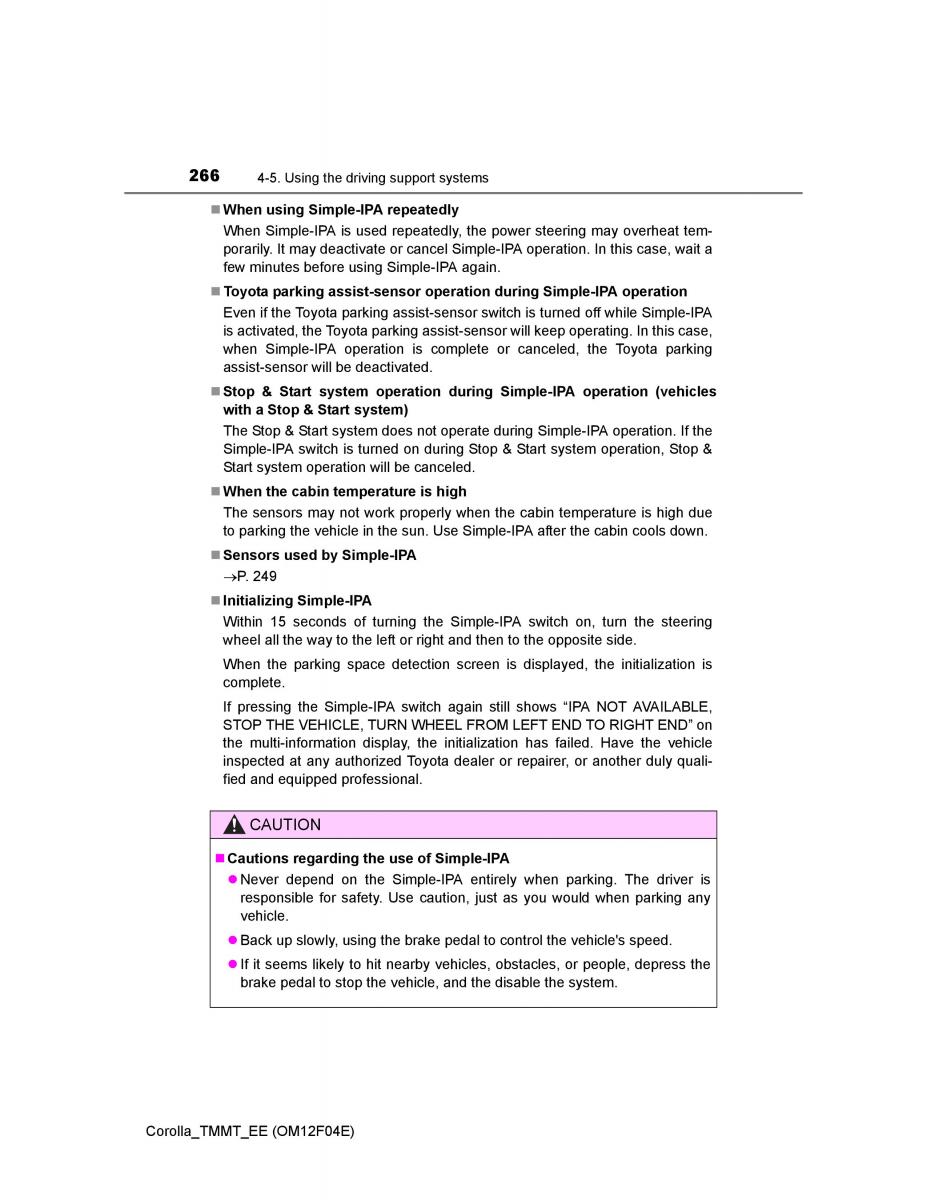 266 4-5. Using the driving support systems

■ When using Simple-IPA repeatedly

When Simple-IPA is used repeatedly, the power steering may overheat temporarily. It may deactivate or cancel Simple-IPA operation. In this case, wait a few minutes before using Simple-IPA again.

■ Toyota parking assist-sensor operation during Simple-IPA operation

Even if the Toyota parking assist-sensor switch is turned off while Simple-IPA is activated, the Toyota parking assist-sensor will keep operating. In this case, when Simple-IPA operation is complete or canceled, the Toyota parking assist-sensor will be deactivated.

■ Stop & Start system operation during Simple-IPA operation (vehicles with a Stop & Start system)

The Stop & Start system does not operate during Simple-IPA operation. If the Simple-IPA switch is turned on during Stop & Start system operation, Stop & Start system operation will be canceled.

■ When the cabin temperature is high

The sensors may not work properly when the cabin temperature is high due to parking the vehicle in the sun. Use Simple-IPA after the cabin cools down.

■ Sensors used by Simple-IPA

→P. 249

■ Initializing Simple-IPA

Within 15 seconds of turning the Simple-IPA switch on, turn the steering wheel all the way to the left or right and then to the opposite side.

When the parking space detection screen is displayed, the initialization is complete.

If pressing the Simple-IPA switch again still shows “IPA NOT AVAILABLE, STOP THE VEHICLE, TURN WHEEL FROM LEFT END TO RIGHT END” on the multi-information display, the initialization has failed. Have the vehicle inspected at any authorized Toyota dealer or repairer, or another duly qualified and equipped professional.

CAUTION

■ Cautions regarding the use of Simple-IPA

● Never depend on the Simple-IPA entirely when parking. The driver is responsible for safety. Use caution, just as you would when parking any vehicle.

● Back up slowly, using the brake pedal to control the vehicle's speed.

● If it seems likely to hit nearby vehicles, obstacles, or people, depress the brake pedal to stop the vehicle, and the disable the system.

Corolla_TMMT_EE (OM12F04E)